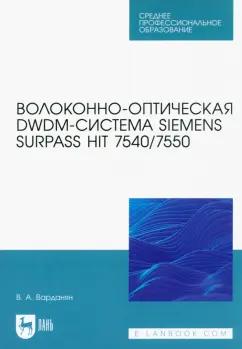 СРЕДНЕЕ ПРОФЕССИОНАЛЬНОЕ ОБРАЗОВАНИЕ

ВОЛОКОННО-ОПТИЧЕСКАЯ DWDM-СИСТЕМА SIEMENS SURPASS HIT 7540/7550

В. А. Варданян

ЛАНЬ

E.LANBOOK.COM